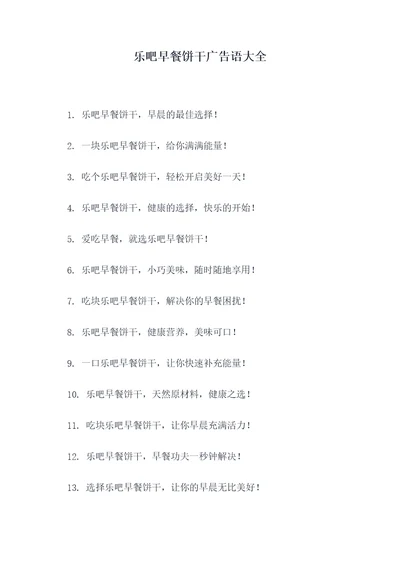 乐吧早餐饼干广告语大全

1. 乐吧早餐饼干，早晨的最佳选择！

2. 一块乐吧早餐饼干，给你满满能量！

3. 吃个乐吧早餐饼干，轻松开启美好一天！

4. 乐吧早餐饼干，健康的选择，快乐的开始！

5. 爱吃早餐，就选乐吧早餐饼干！

6. 乐吧早餐饼干，小巧美味，随时随地享用！

7. 吃块乐吧早餐饼干，解决你的早餐困扰！

8. 乐吧早餐饼干，健康营养，美味可口！

9. 一口乐吧早餐饼干，让你快速补充能量！

10. 乐吧早餐饼干，天然原材料，健康之选！

11. 吃块乐吧早餐饼干，让你早晨充满活力！

12. 乐吧早餐饼干，早餐功夫一秒钟解决！

13. 选择乐吧早餐饼干，让你的早晨无比美好！